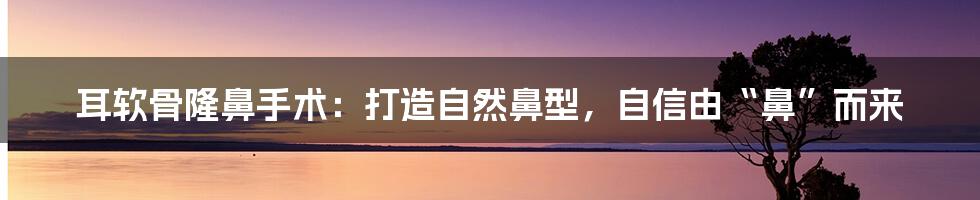 耳软骨隆鼻手术：打造自然鼻型，自信由“鼻”而来